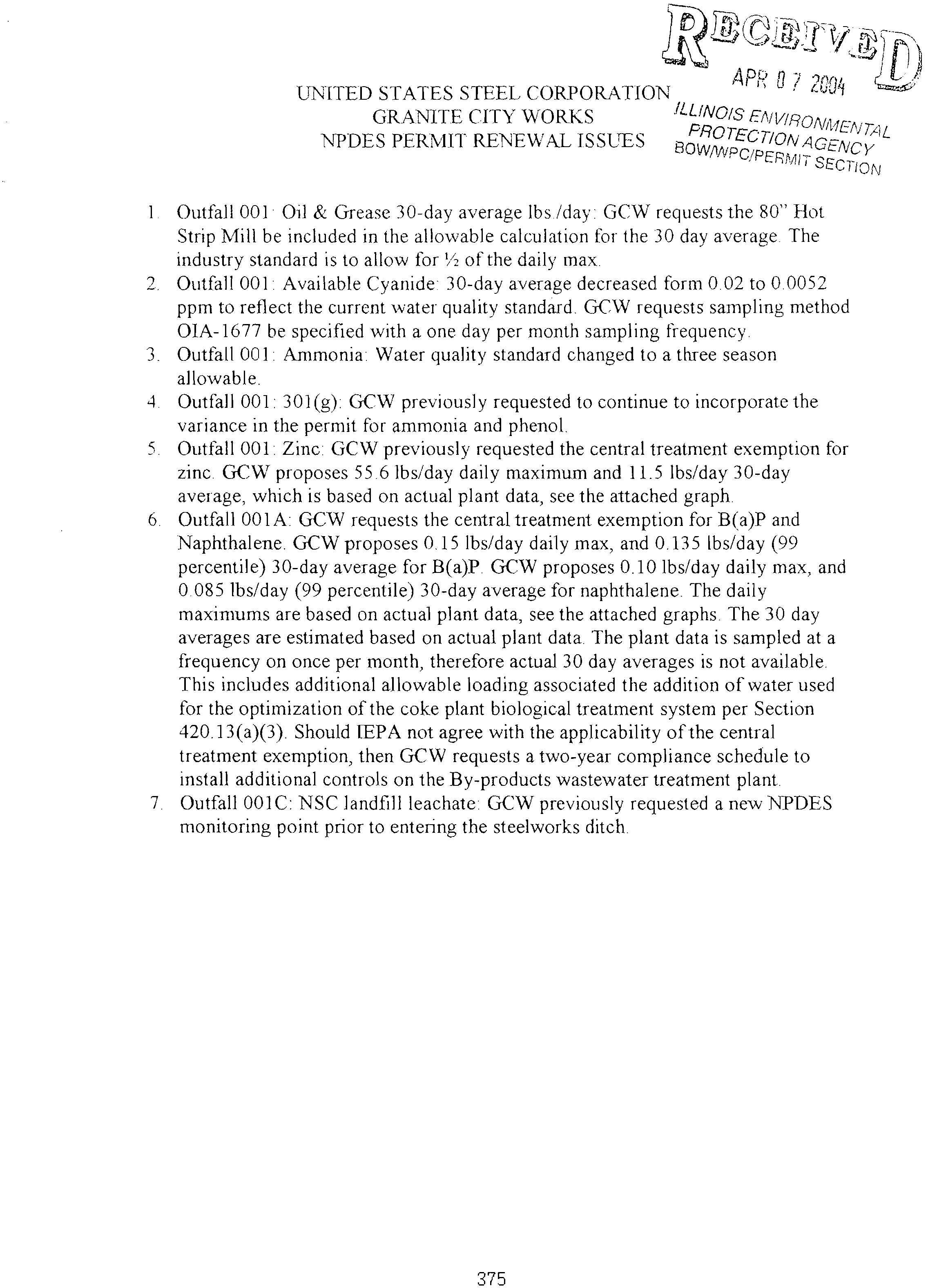 RECEIVED
APR 07 2004
ILLINOIS ENVIRONMENTAL PROTECTION AGENCY
BOW/WPC/PERMIT SECTION

UNITED STATES STEEL CORPORATION
GRANITE CITY WORKS
NPDES PERMIT RENEWAL ISSUES

1. Outfall 001: Oil & Grease 30-day average lbs./day: GCW requests the 80" Hot Strip Mill be included in the allowable calculation for the 30 day average. The industry standard is to allow for ½ of the daily max.
2. Outfall 001: Available Cyanide: 30-day average decreased form 0.02 to 0.0052 ppm to reflect the current water quality standard. GCW requests sampling method OIA-1677 be specified with a one day per month sampling frequency.
3. Outfall 001: Ammonia: Water quality standard changed to a three season allowable.
4. Outfall 001: 301(g): GCW previously requested to continue to incorporate the variance in the permit for ammonia and phenol.
5. Outfall 001: Zinc: GCW previously requested the central treatment exemption for zinc. GCW proposes 55.6 lbs/day daily maximum and 11.5 lbs/day 30-day average, which is based on actual plant data, see the attached graph.
6. Outfall 001A: GCW requests the central treatment exemption for B(a)P and Naphthalene. GCW proposes 0.15 lbs/day daily max, and 0.135 lbs/day (99 percentile) 30-day average for B(a)P. GCW proposes 0.10 lbs/day daily max, and 0.085 lbs/day (99 percentile) 30-day average for naphthalene. The daily maximums are based on actual plant data, see the attached graphs. The 30 day averages are estimated based on actual plant data. The plant data is sampled at a frequency on once per month, therefore actual 30 day averages is not available. This includes additional allowable loading associated the addition of water used for the optimization of the coke plant biological treatment system per Section 420.13(a)(3). Should IEPA not agree with the applicability of the central treatment exemption, then GCW requests a two-year compliance schedule to install additional controls on the By-products wastewater treatment plant.
7. Outfall 001C: NSC landfill leachate: GCW previously requested a new NPDES monitoring point prior to entering the steelworks ditch.

375